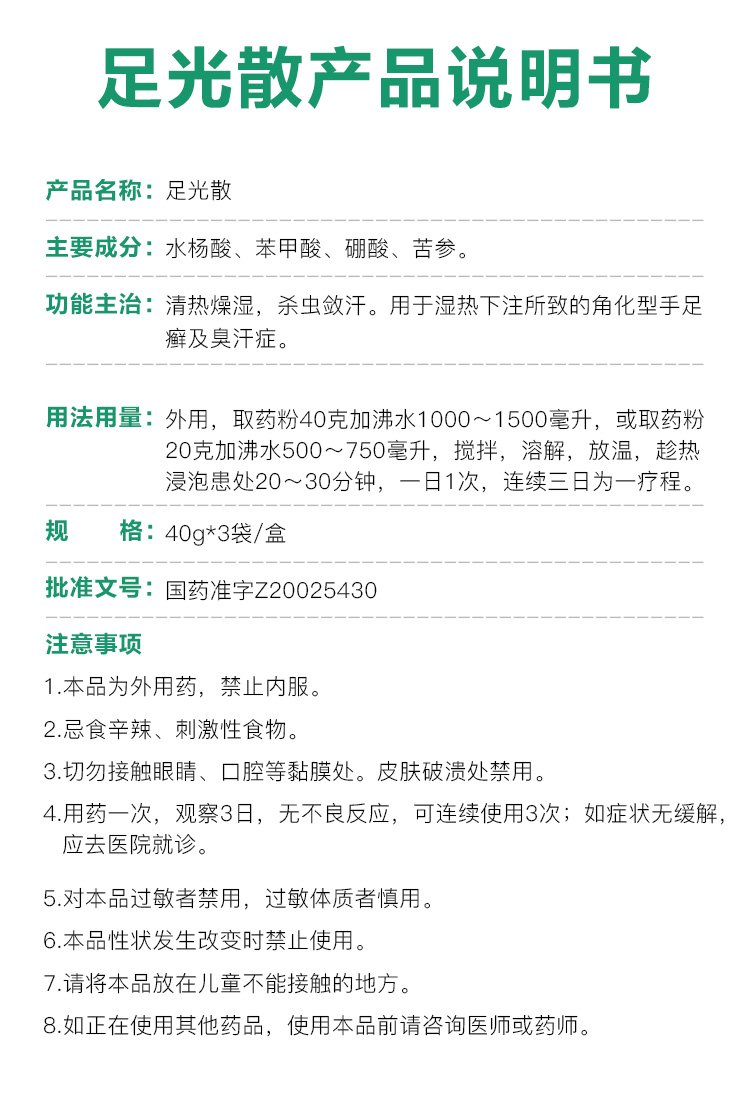 足光散产品说明书

产品名称：足光散

主要成分：水杨酸、苯甲酸、硼酸、苦参。

功能主治：清热燥湿，杀虫敛汗。用于湿热下注所致的角化型手足癣及臭汗症。

用法用量：外用，取药粉40克加沸水1000～1500毫升，或取药粉20克加沸水500～750毫升，搅拌，溶解，放温，趁热浸泡患处20～30分钟，一日1次，连续三日为一疗程。

规　　格：40g*3袋/盒

批准文号：国药准字Z20025430

注意事项

1.本品为外用药，禁止内服。

2.忌食辛辣、刺激性食物。

3.切勿接触眼睛、口腔等黏膜处。皮肤破溃处禁用。

4.用药一次，观察3日，无不良反应，可连续使用3次；如症状无缓解，应去医院就诊。

5.对本品过敏者禁用，过敏体质者慎用。

6.本品性状发生改变时禁止使用。

7.请将本品放在儿童不能接触的地方。

8.如正在使用其他药品，使用本品前请咨询医师或药师。